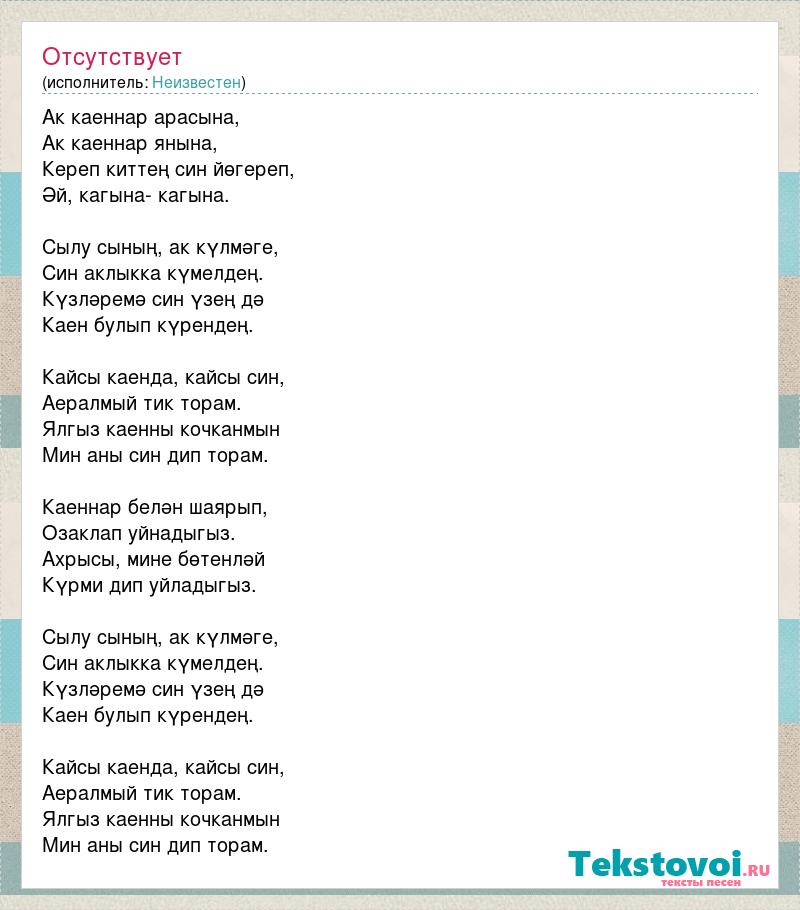 Отсутствует
(исполнитель: Неизвестен)

Ак каеннар арасына,
Ак каеннар янына,
Кереп киттең син йөгереп,
Әй, кагына- кагына.

Сылу сының, ак күлмәге,
Син аклыкка күмелдең.
Күзләремә син үзең дә
Каен булып күрендең.

Кайсы каенда, кайсы син,
Аералмый тик торам.
Ялгыз каенны кочканмын
Мин аны син дип торам.

Каеннар белән шаярып,
Озаклап уйнадыгыз.
Ахрысы, мине бөтенләй
Күрми дип уйладыгыз.

Сылу сының, ак күлмәге,
Син аклыкка күмелдең.
Күзләремә син үзең дә
Каен булып күрендең.

Кайсы каенда, кайсы син,
Аералмый тик торам.
Ялгыз каенны кочканмын
Мин аны син дип торам.

Tekstovoi.RU
тексты песен